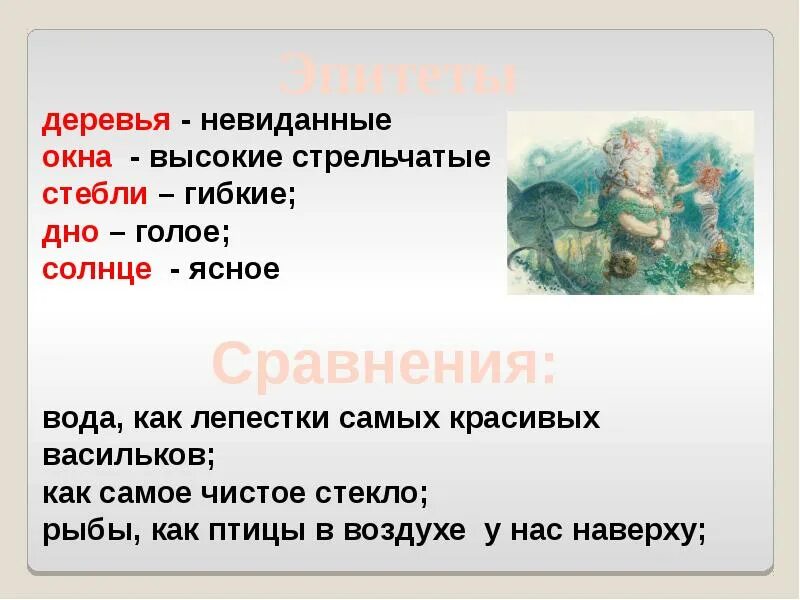 Эпитеты

деревья - невиданные
окна - высокие стрельчатые
стебли – гибкие;
дно – голое;
солнце - ясное

Сравнения:

вода, как лепестки самых красивых васильков;
как самое чистое стекло;
рыбы, как птицы в воздухе у нас наверху;